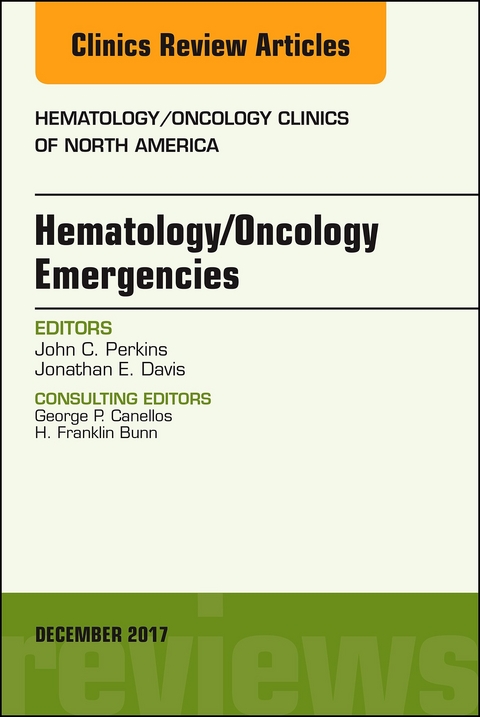 Clinics Review Articles

HEMATOLOGY/ONCOLOGY CLINICS OF NORTH AMERICA

Hematology/Oncology Emergencies

EDITORS
John C. Perkins
Jonathan E. Davis

CONSULTING EDITORS
George P. Canellos
H. Franklin Bunn

DECEMBER 2017

reviews